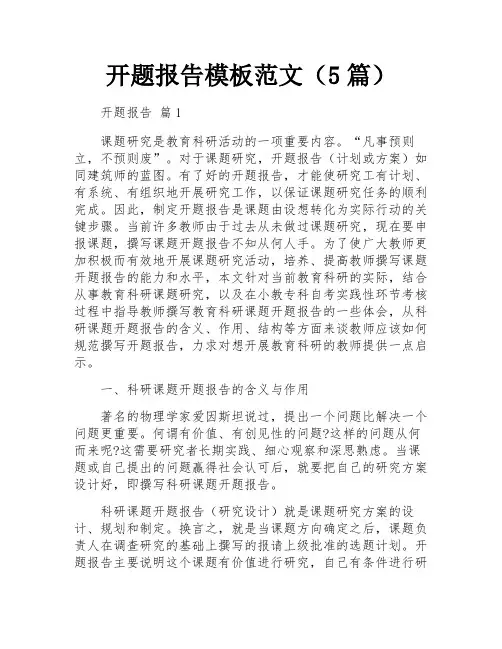 开题报告模板范文（5篇）

开题报告 篇1

课题研究是教育科研活动的一项重要内容。“凡事预则立，不预则废”。对于课题研究，开题报告（计划或方案）如同建筑师的蓝图。有了好的开题报告，才能使研究工有计划、有系统、有组织地开展研究工作，以保证课题研究任务的顺利完成。因此，制定开题报告是课题由设想转化为实际行动的关键步骤。当前许多教师由于过去从未做过课题研究，现在要申报课题，撰写课题开题报告不知从何人手。为了使广大教师更加积极而有效地开展课题研究活动，培养、提高教师撰写课题开题报告的能力和水平，本文针对当前教育科研的实际，结合从事教育科研课题研究，以及在小教专科自考实践性环节考核过程中指导教师撰写教育科研课题开题报告的一些体会，从科研课题开题报告的含义、作用、结构等方面来谈教师应该如何规范撰写开题报告，力求对想开展教育科研的教师提供一点启示。

一、科研课题开题报告的含义与作用

著名的物理学家爱因斯坦说过，提出一个问题比解决一个问题更重要。何谓有价值、有创见性的问题?这样的问题从何而来呢?这需要研究者长期实践、细心观察和深思熟虑。当课题或自己提出的问题赢得社会认可后，就要把自己的研究方案设计好，即撰写科研课题开题报告。

科研课题开题报告（研究设计）就是课题研究方案的设计、规划和制定。换言之，就是当课题方向确定之后，课题负责人在调查研究的基础上撰写的报请上级批准的选题计划。开题报告主要说明这个课题有价值进行研究，自己有条件进行研